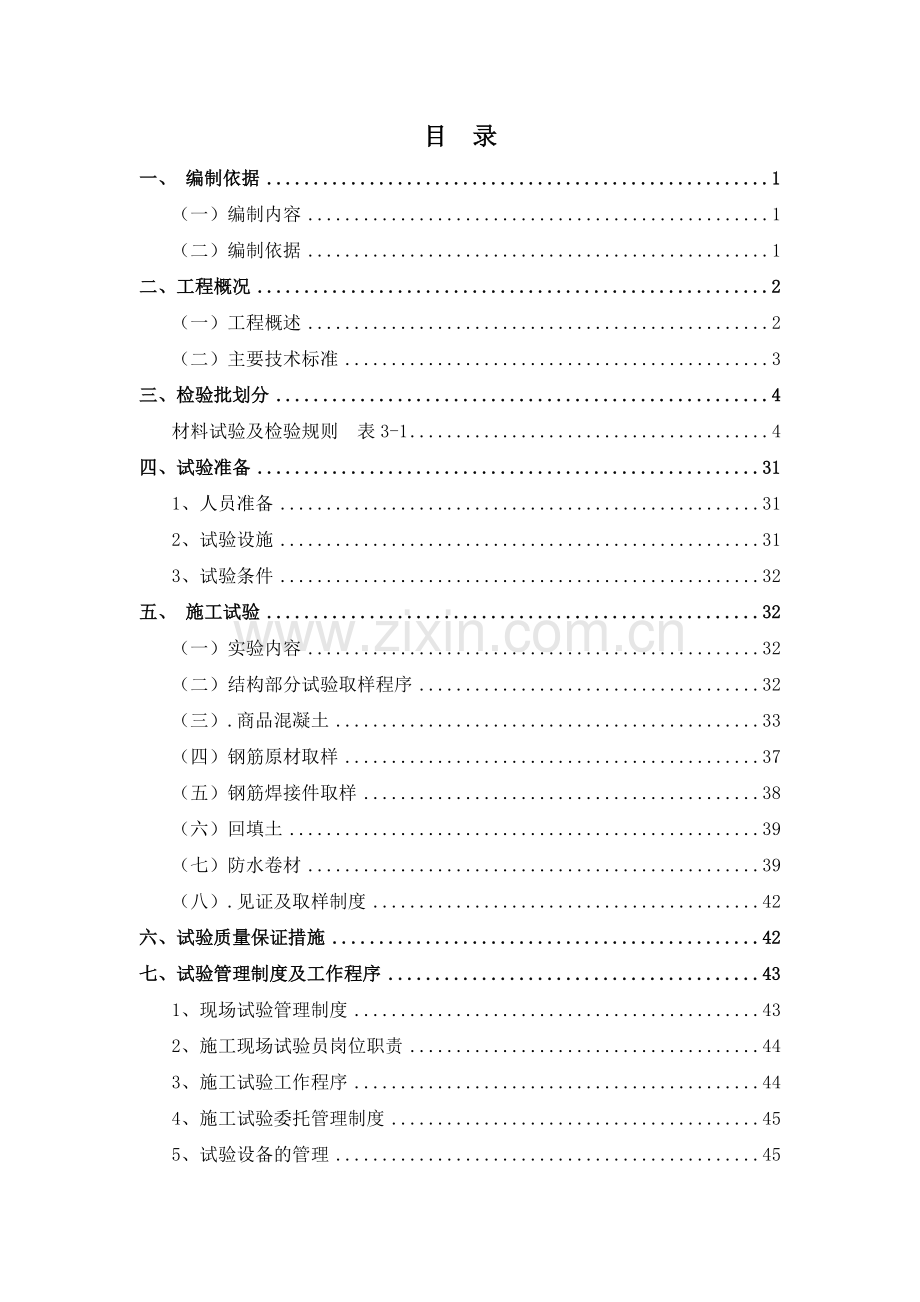 目 录

一、 编制依据 1

（一）编制内容 1

（二）编制依据 1

二、工程概况 2

（一）工程概述 2

（二）主要技术标准 3

三、检验批划分 4

材料试验及检验规则 表3-1 4

四、试验准备 31

1、人员准备 31

2、试验设施 31

3、试验条件 32

五、 施工试验 32

（一）实验内容 32

（二）结构部分试验取样程序 32

（三）.商品混凝土 33

（四）钢筋原材取样 37

（五）钢筋焊接件取样 38

（六）回填土 39

（七）防水卷材 39

（八）.见证及取样制度 42

六、试验质量保证措施 42

七、试验管理制度及工作程序 43

1、现场试验管理制度 43

2、施工现场试验员岗位职责 44

3、施工试验工作程序 44

4、施工试验委托管理制度 45

5、试验设备的管理 45

www.zixin.com.cn